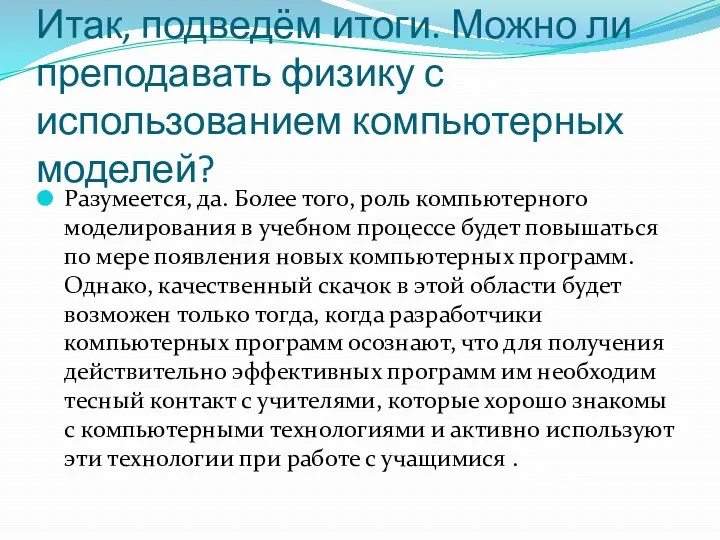 Итак, подведём итоги. Можно ли преподавать физику с использованием компьютерных моделей?

Разумеется, да. Более того, роль компьютерного моделирования в учебном процессе будет повышаться по мере появления новых компьютерных программ. Однако, качественный скачок в этой области будет возможен только тогда, когда разработчики компьютерных программ осознают, что для получения действительно эффективных программ им необходим тесный контакт с учителями, которые хорошо знакомы с компьютерными технологиями и активно используют эти технологии при работе с учащимися .